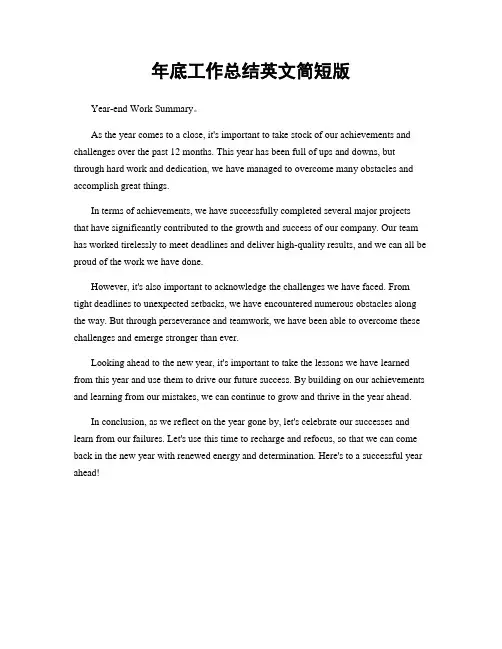 年底工作总结英文简短版

Year-end Work Summary。

As the year comes to a close, it's important to take stock of our achievements and challenges over the past 12 months. This year has been full of ups and downs, but through hard work and dedication, we have managed to overcome many obstacles and accomplish great things.

In terms of achievements, we have successfully completed several major projects that have significantly contributed to the growth and success of our company. Our team has worked tirelessly to meet deadlines and deliver high-quality results, and we can all be proud of the work we have done.

However, it's also important to acknowledge the challenges we have faced. From tight deadlines to unexpected setbacks, we have encountered numerous obstacles along the way. But through perseverance and teamwork, we have been able to overcome these challenges and emerge stronger than ever.

Looking ahead to the new year, it's important to take the lessons we have learned from this year and use them to drive our future success. By building on our achievements and learning from our mistakes, we can continue to grow and thrive in the year ahead.

In conclusion, as we reflect on the year gone by, let's celebrate our successes and learn from our failures. Let's use this time to recharge and refocus, so that we can come back in the new year with renewed energy and determination. Here's to a successful year ahead!